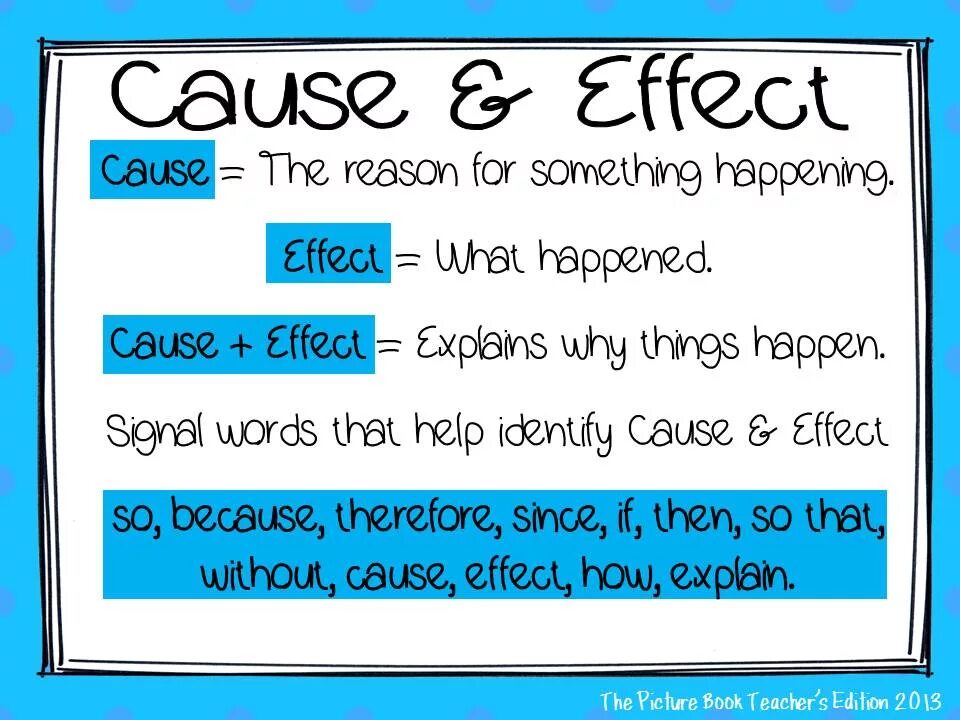 Cause & Effect

Cause = The reason for something happening.

Effect = What happened.

Cause + Effect = Explains why things happen.

Signal words that help identify Cause & Effect

so, because, therefore, since, if, then, so that, without, cause, effect, how, explain.

The Picture Book Teacher's Edition 2013